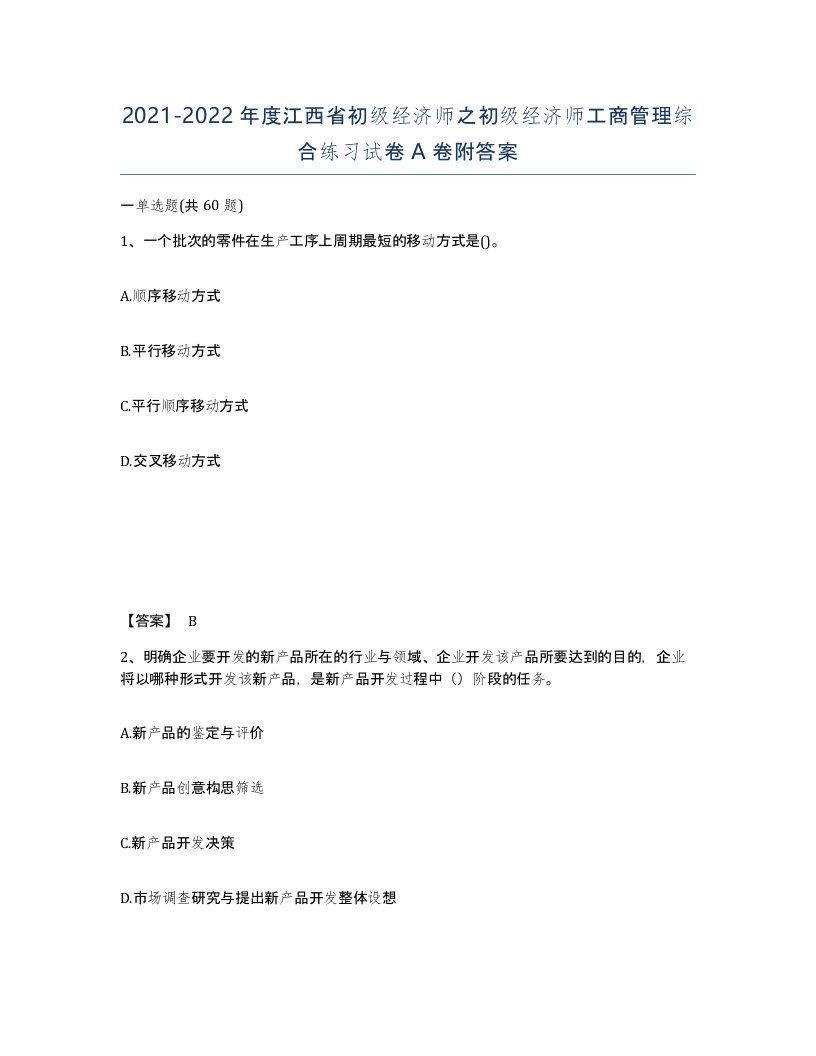 2021-2022年度江西省初级经济师之初级经济师工商管理综合练习试卷A卷附答案

一单选题(共60题)

1、一个批次的零件在生产工序上周期最短的移动方式是()。

A.顺序移动方式

B.平行移动方式

C.平行顺序移动方式

D.交叉移动方式

【答案】 B

2、明确企业要开发的新产品所在的行业与领域、企业开发该产品所要达到的目的，企业将以哪种形式开发该新产品，是新产品开发过程中（）阶段的任务。

A.新产品的鉴定与评价

B.新产品创意构思筛选

C.新产品开发决策

D.市场调查研究与提出新产品开发整体设想